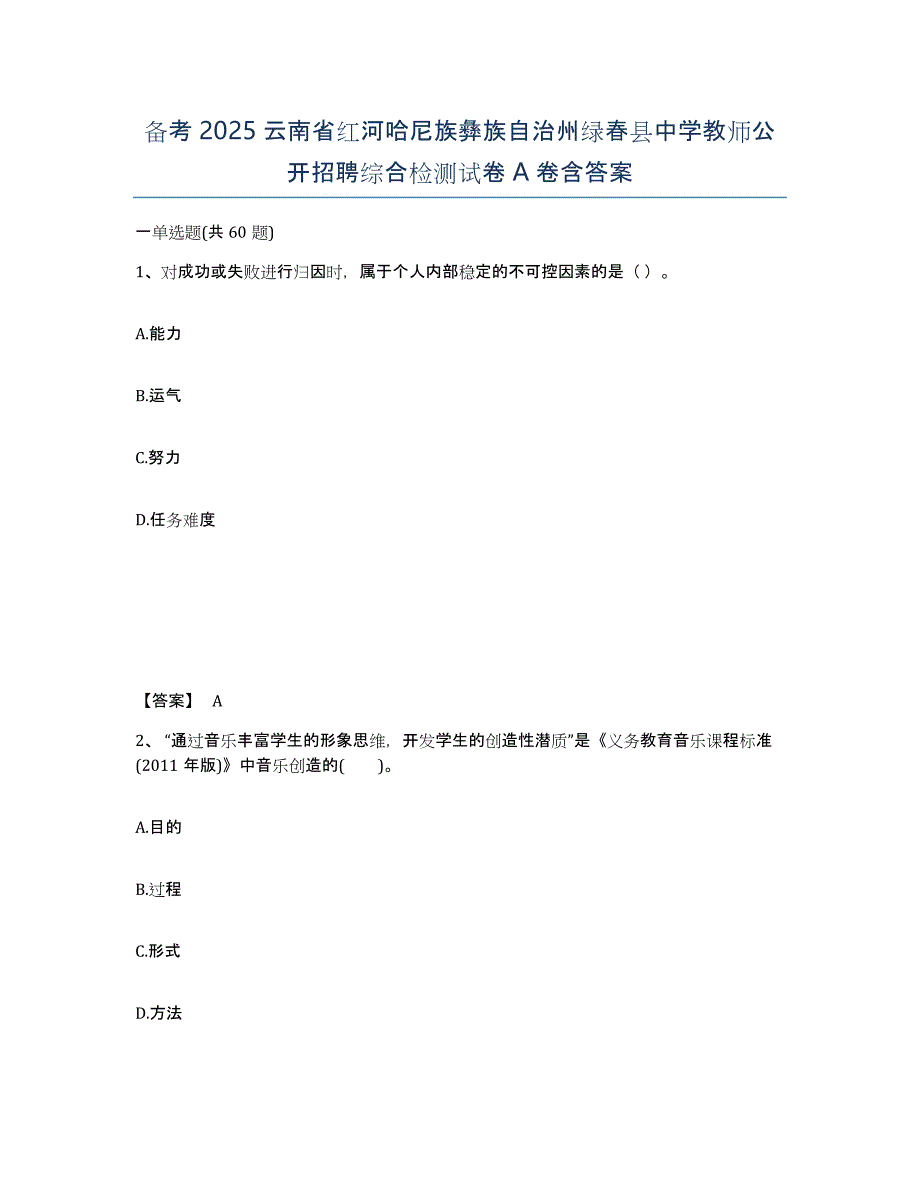 备考 2025 云南省红河哈尼族彝族自治州绿春县中学教师公开招聘综合检测试卷 A 卷含答案

一单选题(共 60 题)

1、对成功或失败进行归因时，属于个人内部稳定的不可控因素的是（ ）。

A.能力

B.运气

C.努力

D.任务难度

【答案】 A

2、“通过音乐丰富学生的形象思维，开发学生的创造性潜质”是《义务教育音乐课程标准(2011 年版)》中音乐创造的( )。

A.目的

B.过程

C.形式

D.方法